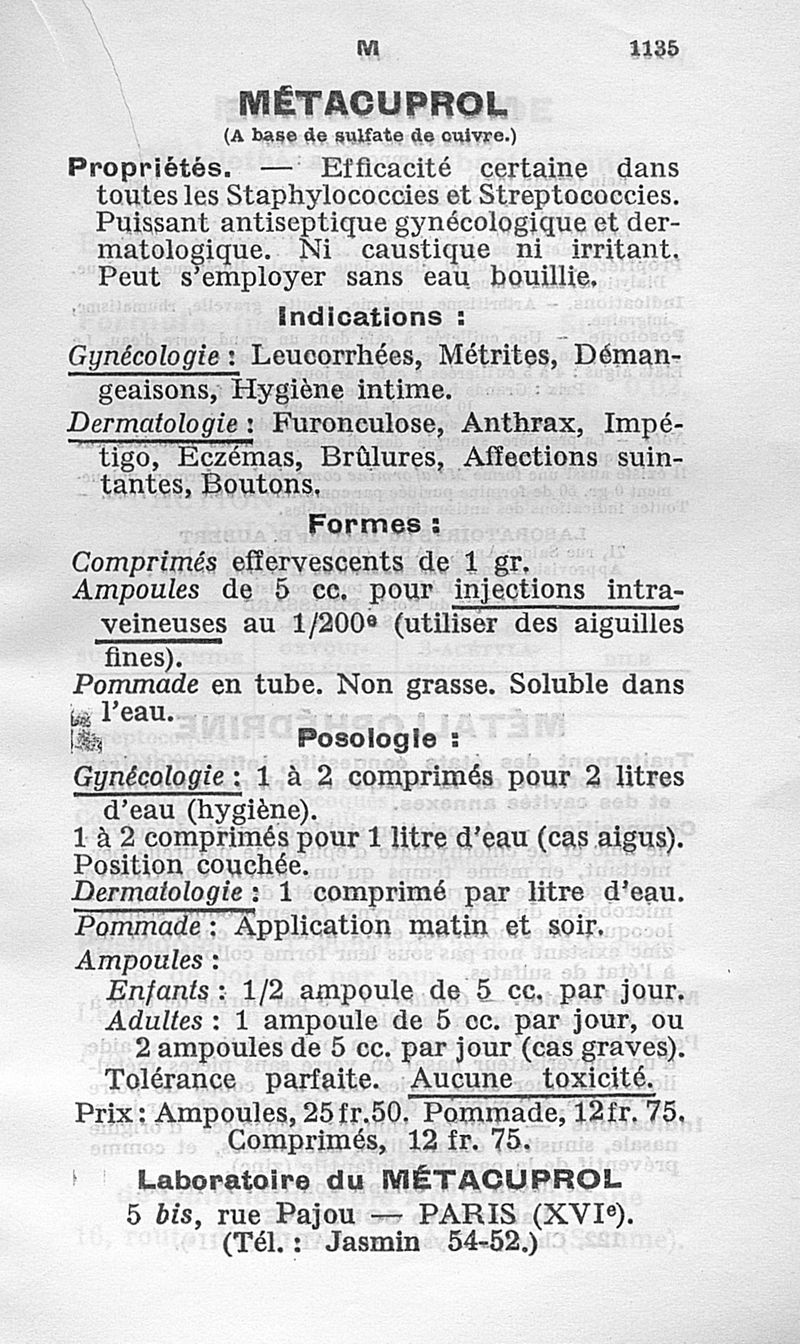 M 1135

MÉTACUPROL
(A base de sulfate de cuivre.)

Propriétés. — Efficacité certaine dans toutes les Staphylococcies et Streptococcies. Puissant antiseptique gynécologique et dermatologique. Ni caustique ni irritant. Peut s'employer sans eau bouillie.

Indications :

Gynécologie : Leucorrhées, Métrites, Démangeaisons, Hygiène intime.

Dermatologie : Furonculose, Anthrax, Impétigo, Eczémas, Brûlures, Affections suintantes, Boutons.

Formes :

Comprimés effervescents de 1 gr.
Ampoules de 5 cc. pour injections intraveineuses au 1/200e (utiliser des aiguilles fines).
Pommade en tube. Non grasse. Soluble dans l'eau.

Posologie :

Gynécologie : 1 à 2 comprimés pour 2 litres d'eau (hygiène).
1 à 2 comprimés pour 1 litre d'eau (cas aigus). Position couchée.
Dermatologie : 1 comprimé par litre d'eau.
Pommade : Application matin et soir.
Ampoules :
Enfants : 1/2 ampoule de 5 cc. par jour.
Adultes : 1 ampoule de 5 cc. par jour, ou 2 ampoules de 5 cc. par jour (cas graves).
Tolérance parfaite. Aucune toxicité.
Prix : Ampoules, 25 fr. 50. Pommade, 12 fr. 75. Comprimés, 12 fr. 75.

Laboratoire du MÉTACUPROL
5 bis, rue Pajou — PARIS (XVIe).
(Tél. : Jasmin 54-52.)